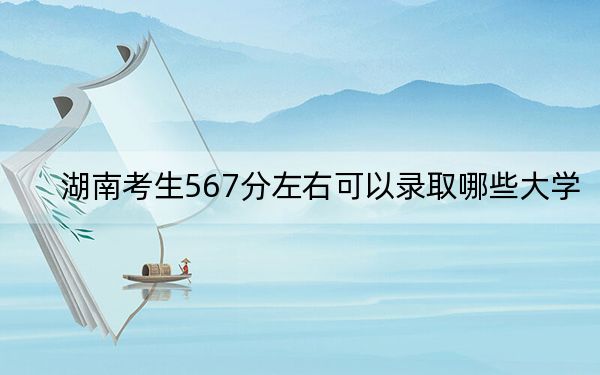 湖南考生567分左右可以录取哪些大学